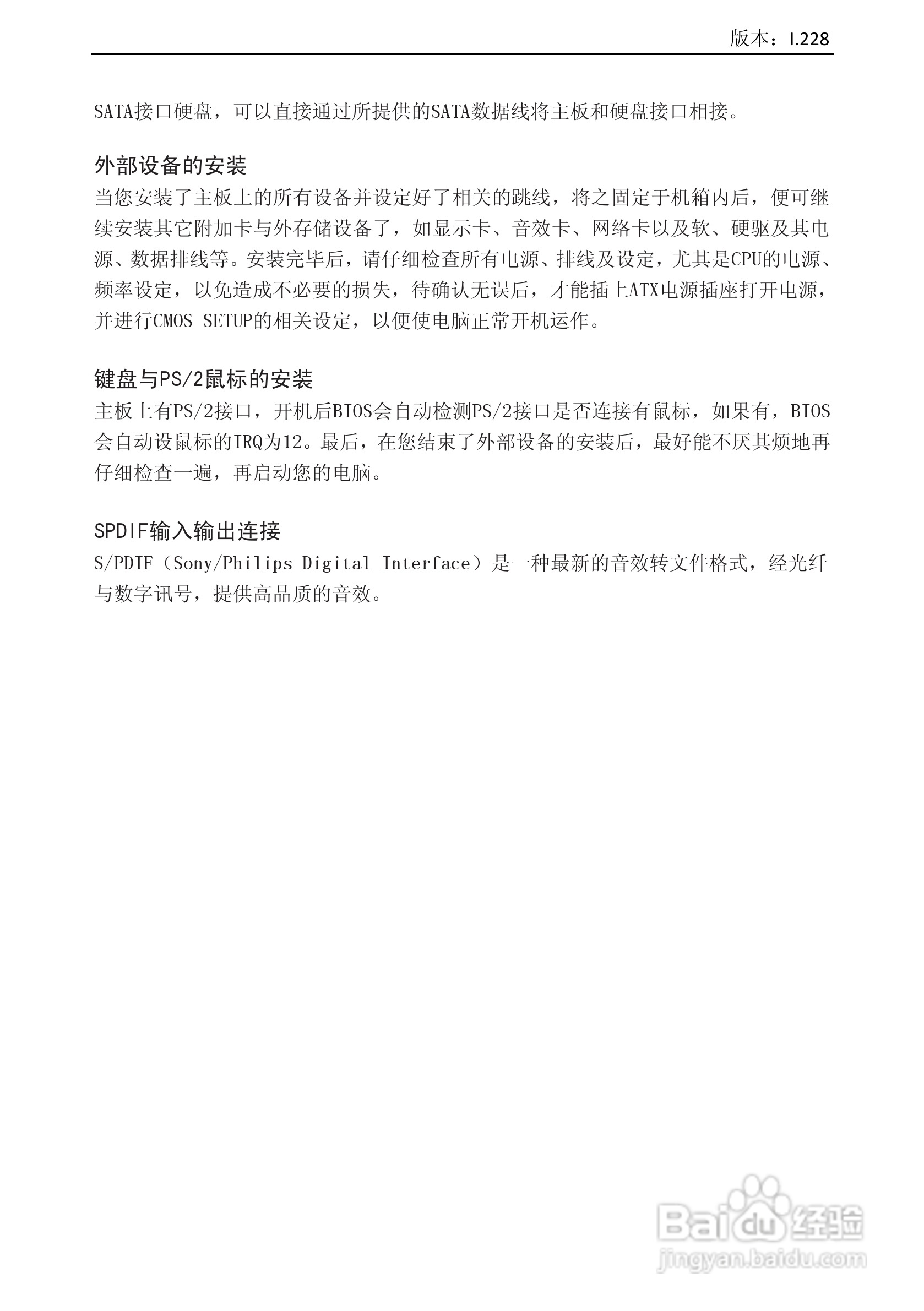 版本：I.228

SATA接口硬盘，可以直接通过所提供的SATA数据线将主板和硬盘接口相接。

外部设备的安装
当您安装了主板上的所有设备并设定好了相关的跳线，将之固定于机箱内后，便可继续安装其它附加卡与外存储设备了，如显示卡、音效卡、网络卡以及软、硬驱及其电源、数据排线等。安装完毕后，请仔细检查所有电源、排线及设定，尤其是CPU的电源、频率设定，以免造成不必要的损失，待确认无误后，才能插上ATX电源插座打开电源，并进行CMOS SETUP的相关设定，以便使电脑正常开机运作。

键盘与PS/2鼠标的安装
主板上有PS/2接口，开机后BIOS会自动检测PS/2接口是否连接有鼠标，如果有，BIOS会自动设鼠标的IRQ为12。最后，在您结束了外部设备的安装后，最好能不厌其烦地再仔细检查一遍，再启动您的电脑。

SPDIF输入输出连接
S/PDIF（Sony/Philips Digital Interface）是一种最新的音效转文件格式，经光纤与数字讯号，提供高品质的音效。

Baidu经验
jingyan.baidu.com